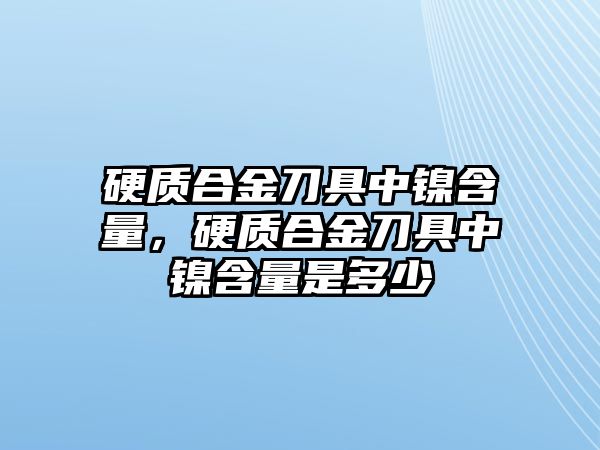 硬质合金刀具中镍含量，硬质合金刀具中镍含量是多少